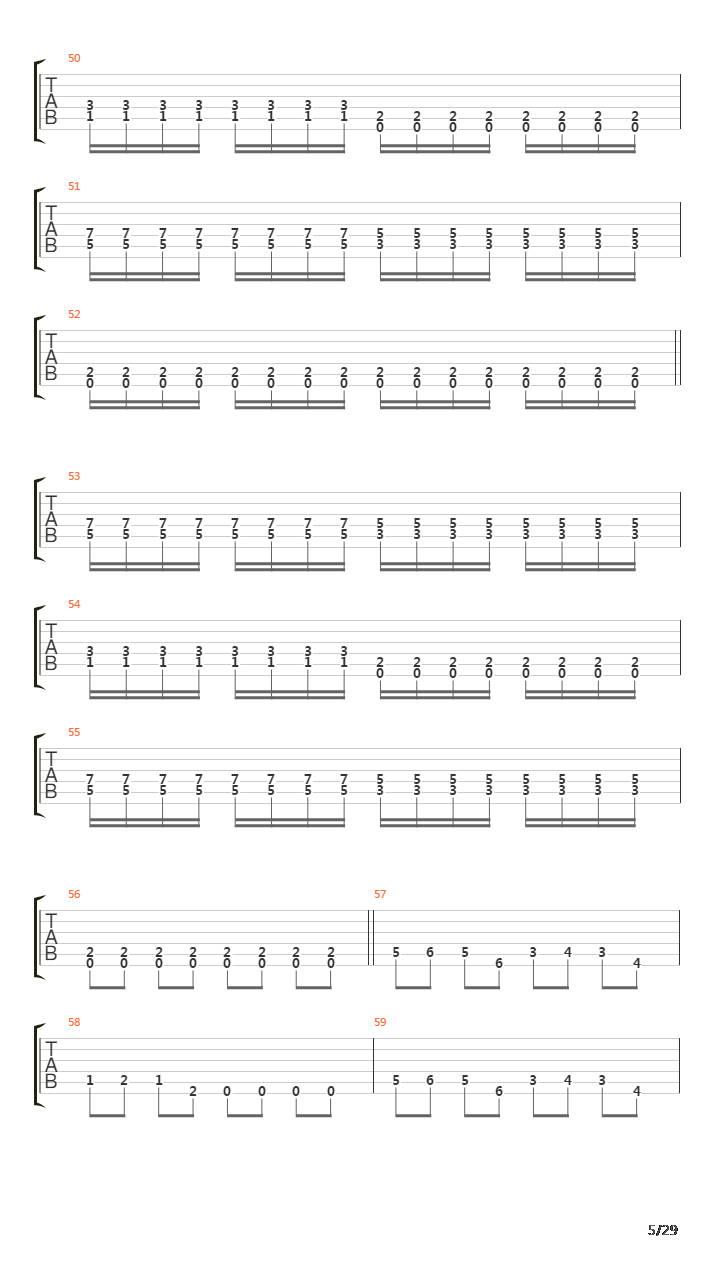 50

T
A
B

3 3 3 3 3 3 3 3 2 2 2 2 2 2 2 2
1 1 1 1 1 1 1 1 0 0 0 0 0 0 0 0

51

T
A
B

7 7 7 7 7 7 7 7 5 5 5 5 5 5 5 5
5 5 5 5 5 5 5 5 3 3 3 3 3 3 3 3

52

T
A
B

2 2 2 2 2 2 2 2 2 2 2 2 2 2 2 2
0 0 0 0 0 0 0 0 0 0 0 0 0 0 0 0

53

T
A
B

7 7 7 7 7 7 7 7 5 5 5 5 5 5 5 5
5 5 5 5 5 5 5 5 3 3 3 3 3 3 3 3

54

T
A
B

3 3 3 3 3 3 3 3 2 2 2 2 2 2 2 2
1 1 1 1 1 1 1 1 0 0 0 0 0 0 0 0

55

T
A
B

7 7 7 7 7 7 7 7 5 5 5 5 5 5 5 5
5 5 5 5 5 5 5 5 3 3 3 3 3 3 3 3

56

T
A
B

2 2 2 2 2 2 2 2
0 0 0 0 0 0 0 0

57

5 6 5 6 3 4 3 4

58

T
A
B

1 2 1 2 0 0 0 0

59

5 6 5 6 3 4 3 4

5/29